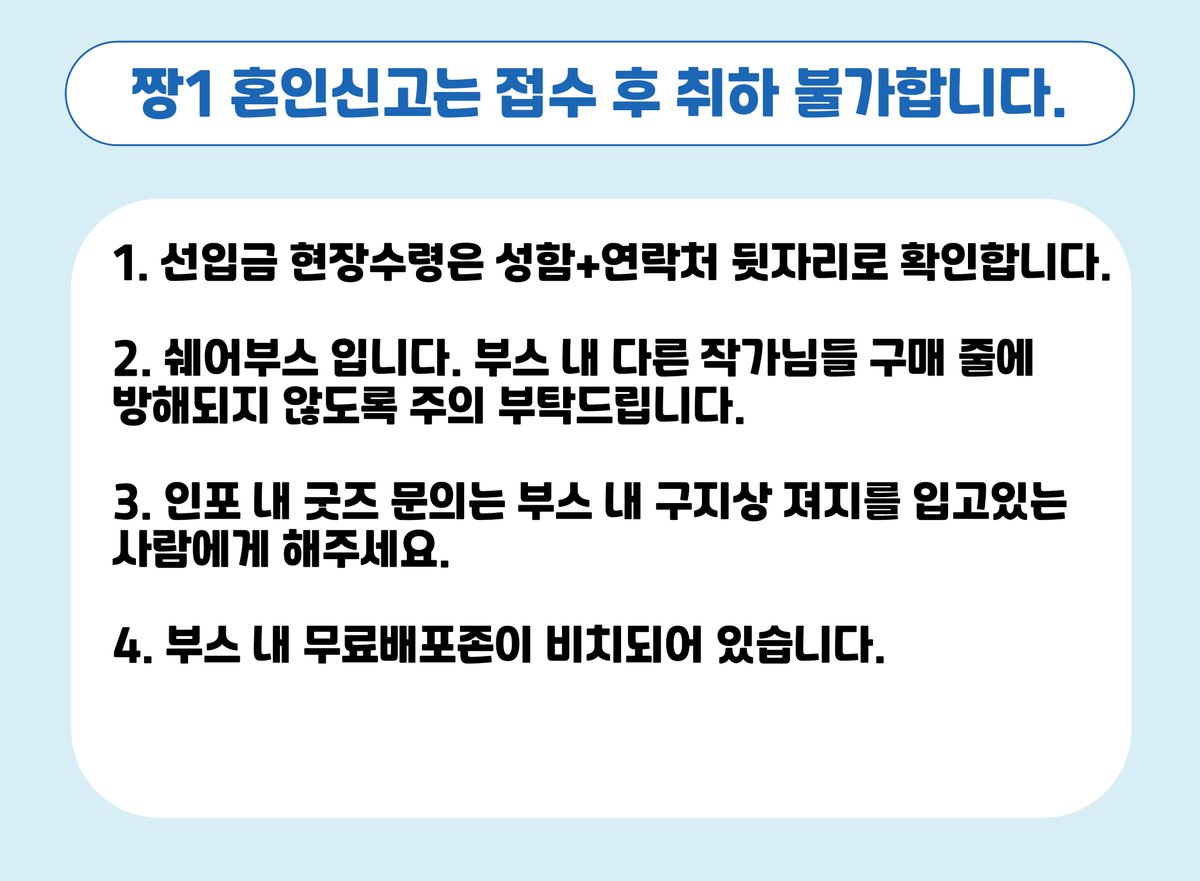 짱1 혼인신고는 접수 후 취하 불가합니다.

1. 선입금 현장수령은 성함+연락처 뒷자리로 확인합니다.

2. 쉐어부스 입니다. 부스 내 다른 작가님들 구매 줄에 방해되지 않도록 주의 부탁드립니다.

3. 인포 내 굿즈 문의는 부스 내 구지상 져지를 입고있는 사람에게 해주세요.

4. 부스 내 무료배포존이 비치되어 있습니다.